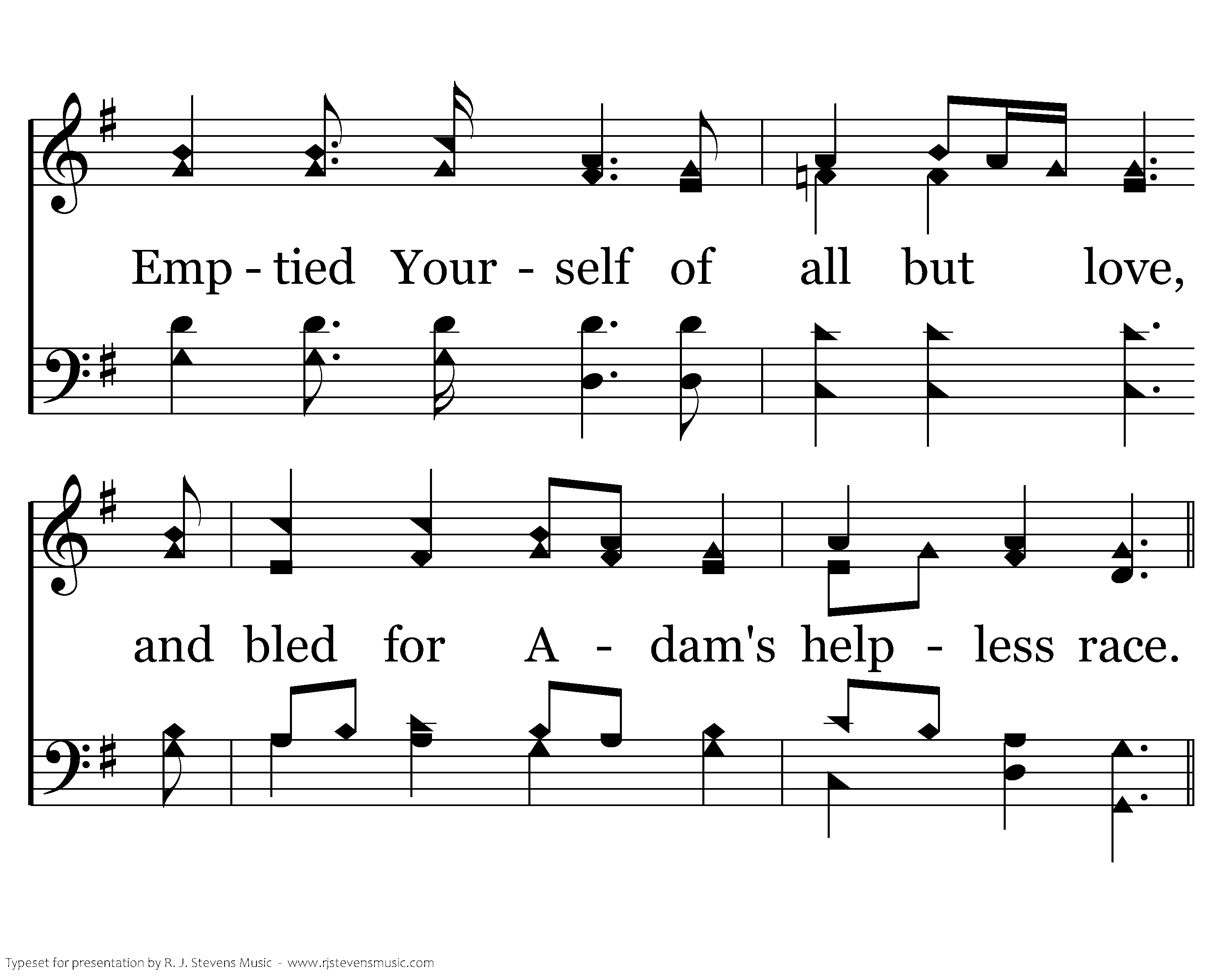 Emp - tied Your - self of all but love,

and bled for A - dam's help - less race.

Typeset for presentation by R. J. Stevens Music - www.rjstevensmusic.com